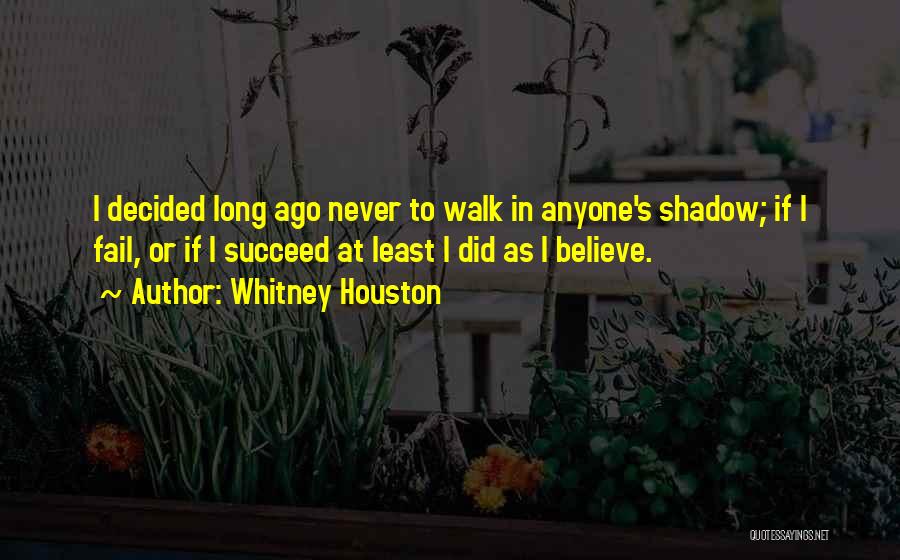 I decided long ago never to walk in anyone's shadow; if I fail, or if I succeed at least I did as I believe.

~ Author: Whitney Houston

QUOTESSAYINGS.NET